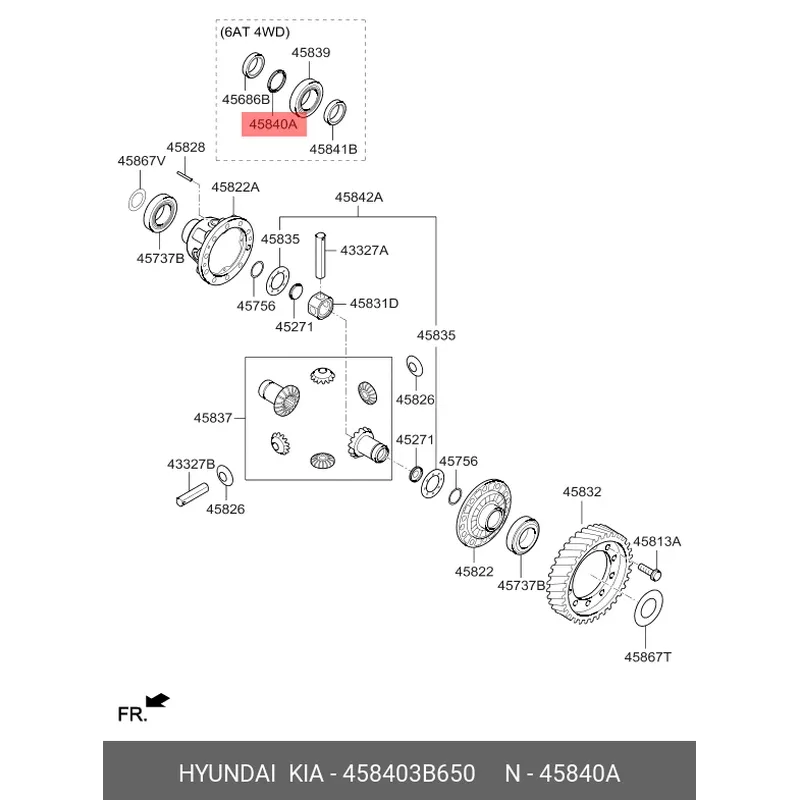 (6AT 4WD)
45839
45686B
45840A
45841B
45828
45867V
45822A
45842A
45835
43327A
45737B
45756
45271
45831D
45835
45826
45837
45271
45756
43327B
45826
45832
45813A
45822
45737B
45867T
FR.
HYUNDAI KIA - 458403B650 N - 45840A